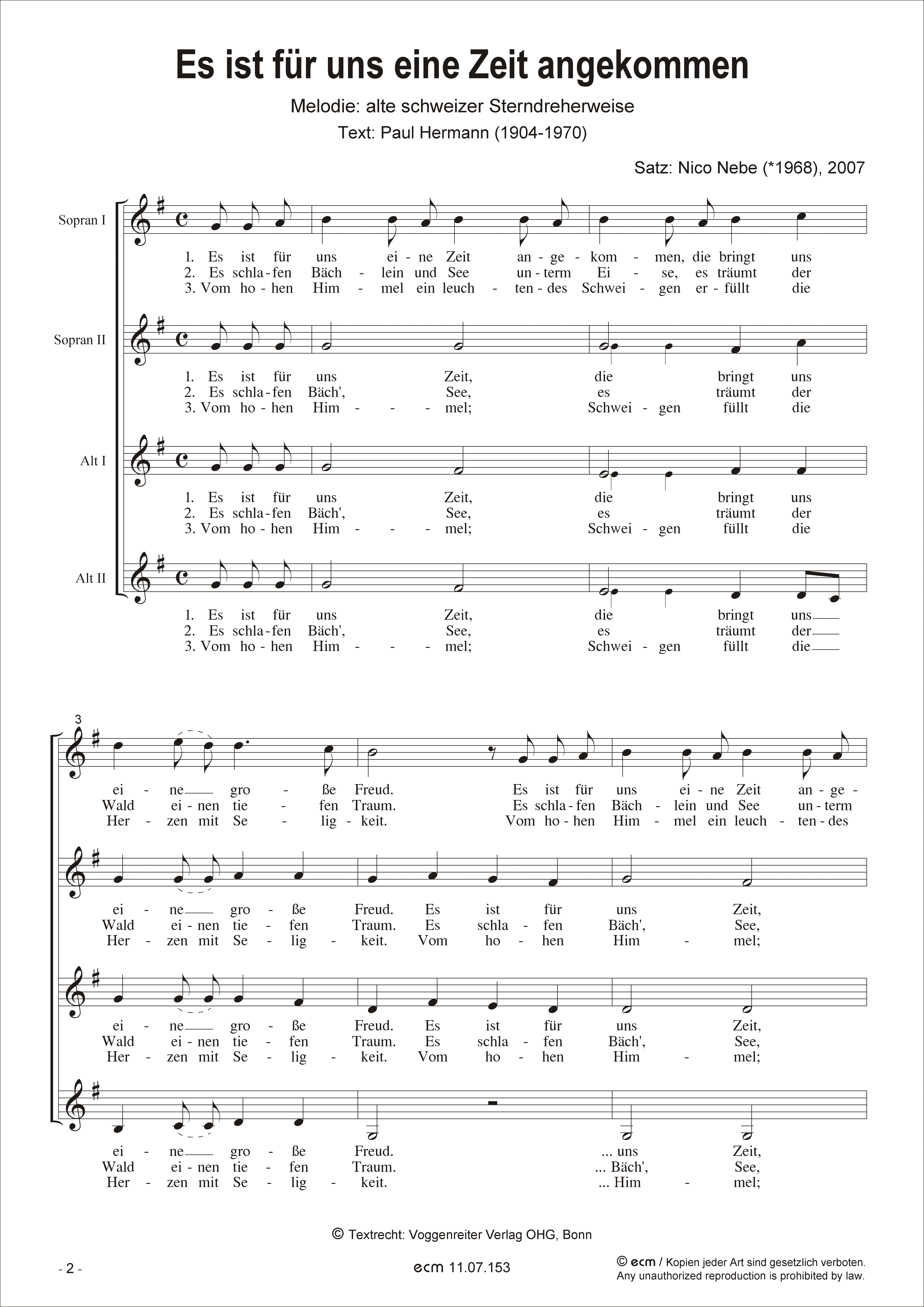 Es ist für uns eine Zeit angekommen

Melodie: alte schweizer Sterndreherweise
Text: Paul Hermann (1904-1970)

Satz: Nico Nebe (*1968), 2007

Sopran I

1. Es ist für uns ei - ne Zeit an - ge - kom - men, die bringt uns
2. Es schla - fen Bäch - lein und See un - term Ei - se, es träumt der
3. Vom ho - hen Him - mel ein leuch - ten - des Schwei - gen er - füllt die

Sopran II

1. Es ist für uns Zeit, die bringt uns
2. Es schla - fen Bäch', See, es träumt der
3. Vom ho - hen Him - - - mel; Schwei - gen füllt die

Alt I

1. Es ist für uns Zeit, die bringt uns
2. Es schla - fen Bäch', See, es träumt der
3. Vom ho - hen Him - - - mel; Schwei - gen füllt die

Alt II

1. Es ist für uns Zeit, die bringt uns
2. Es schla - fen Bäch', See, es träumt der
3. Vom ho - hen Him - - - mel; Schwei - gen füllt die

3

ei - ne gro - ße Freud. Es ist für uns ei - ne Zeit an - ge -
Wald ei - nen tie - fen Traum. Es schla - fen Bäch - lein und See un - term
Her - zen mit Se - lig - keit. Vom ho - hen Him - mel ein leuch - ten - des

ei - ne gro - ße Freud. Es ist für uns Zeit,
Wald ei - nen tie - fen Traum. Es schla - fen Bäch', See,
Her - zen mit Se - lig - keit. Vom ho - hen Him - mel;

ei - ne gro - ße Freud. Es ist für uns Zeit,
Wald ei - nen tie - fen Traum. Es schla - fen Bäch', See,
Her - zen mit Se - lig - keit. Vom ho - hen Him - mel;

ei - ne gro - ße Freud. ... uns Zeit,
Wald ei - nen tie - fen Traum. ... Bäch', See,
Her - zen mit Se - lig - keit. ... Him - mel;

© Textrecht: Voggenreiter Verlag OHG, Bonn

- 2 -

ecm 11.07.153

© ecm / Kopien jeder Art sind gesetzlich verboten.
Any unauthorized reproduction is prohibited by law.